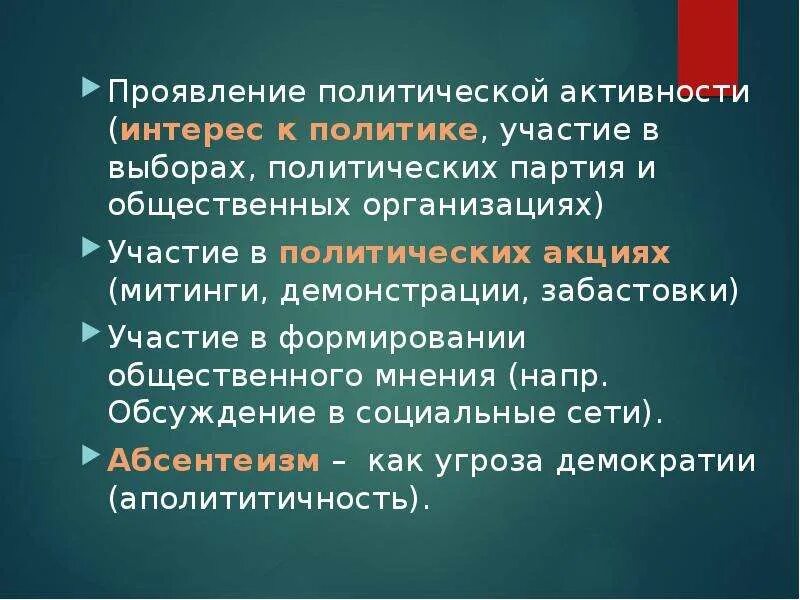 Проявление политической активности (интерес к политике, участие в выборах, политических партия и общественных организациях)

Участие в политических акциях (митинги, демонстрации, забастовки)

Участие в формировании общественного мнения (напр. Обсуждение в социальные сети).

Абсентеизм – как угроза демократии (аполититичность).